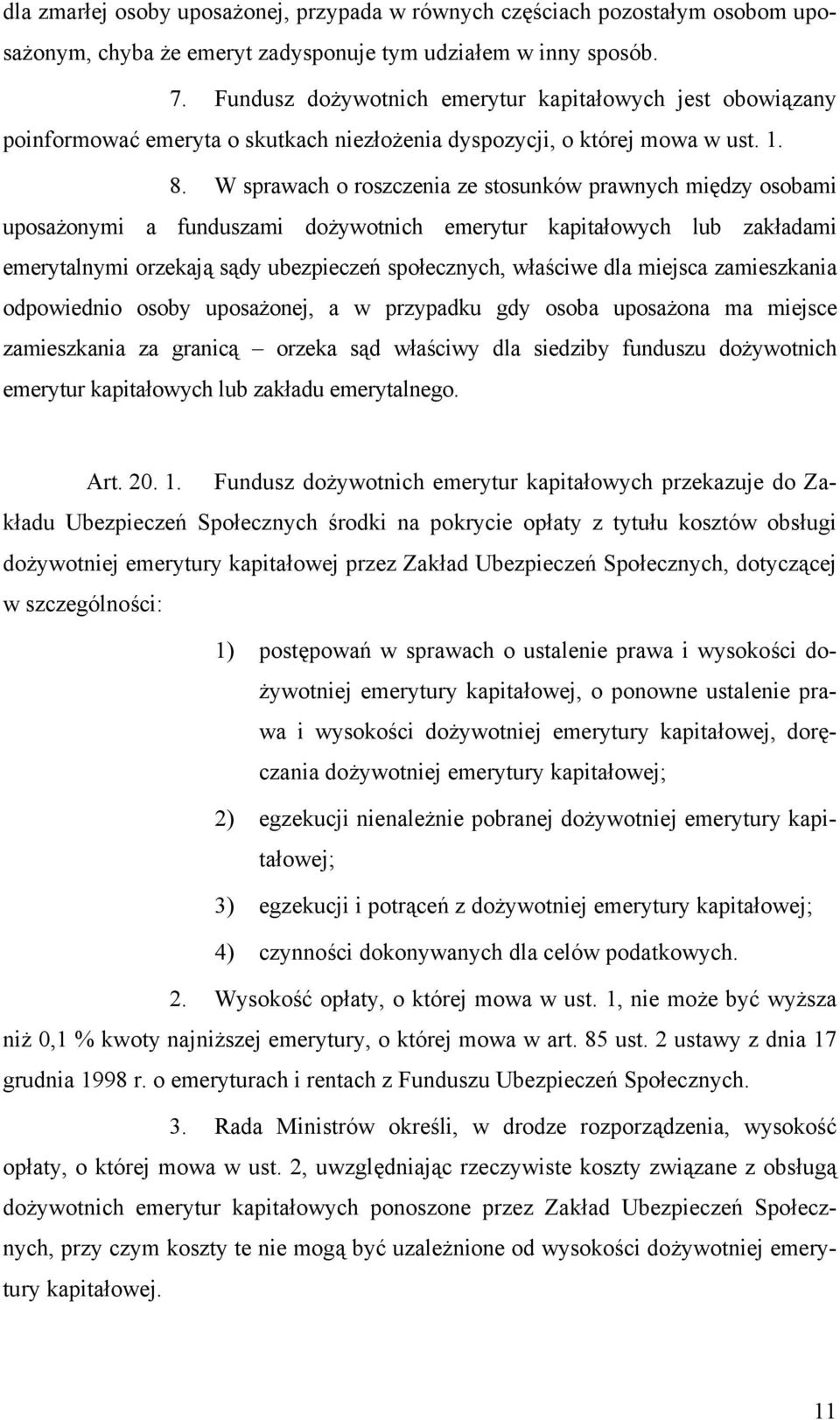 dla zmarłej osoby uposażonej, przypada w równych częściach pozostałym osobom uposażonym, chyba że emeryt zadysponuje tym udziałem w inny sposób.

7. Fundusz dożywotnich emerytur kapitałowych jest obowiązany poinformować emeryta o skutkach niezłożenia dyspozycji, o której mowa w ust. 1.

8. W sprawach o roszczenia ze stosunków prawnych między osobami uposażonymi a funduszami dożywotnich emerytur kapitałowych lub zakładami emerytalnymi orzekają sądy ubezpieczeń społecznych, właściwe dla miejsca zamieszkania odpowiednio osoby uposażonej, a w przypadku gdy osoba uposażona ma miejsce zamieszkania za granicą – orzeka sąd właściwy dla siedziby funduszu dożywotnich emerytur kapitałowych lub zakładu emerytalnego.

Art. 20. 1. Fundusz dożywotnich emerytur kapitałowych przekazuje do Zakładu Ubezpieczeń Społecznych środki na pokrycie opłaty z tytułu kosztów obsługi dożywotniej emerytury kapitałowej przez Zakład Ubezpieczeń Społecznych, dotyczącej w szczególności:

1) postępowań w sprawach o ustalenie prawa i wysokości dożywotniej emerytury kapitałowej, o ponowne ustalenie prawa i wysokości dożywotniej emerytury kapitałowej, doręczania dożywotniej emerytury kapitałowej;

2) egzekucji nienależnie pobranej dożywotniej emerytury kapitałowej;

3) egzekucji i potrąceń z dożywotniej emerytury kapitałowej;

4) czynności dokonywanych dla celów podatkowych.

2. Wysokość opłaty, o której mowa w ust. 1, nie może być wyższa niż 0,1 % kwoty najniższej emerytury, o której mowa w art. 85 ust. 2 ustawy z dnia 17 grudnia 1998 r. o emeryturach i rentach z Funduszu Ubezpieczeń Społecznych.

3. Rada Ministrów określi, w drodze rozporządzenia, wysokość opłaty, o której mowa w ust. 2, uwzględniając rzeczywiste koszty związane z obsługą dożywotnich emerytur kapitałowych ponoszone przez Zakład Ubezpieczeń Społecznych, przy czym koszty te nie mogą być uzależnione od wysokości dożywotniej emerytury kapitałowej.

11